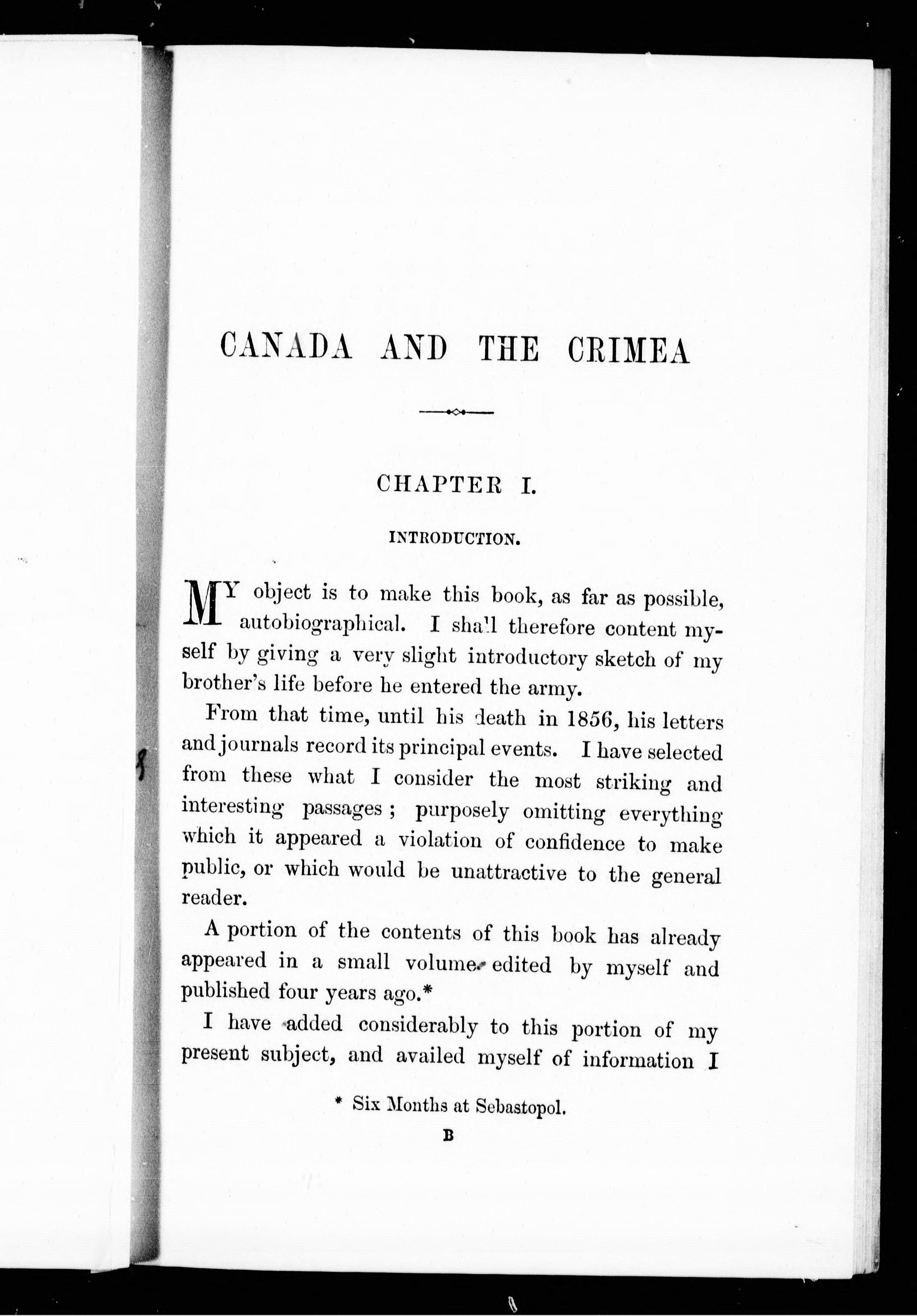 CANADA AND THE CRIMEA

CHAPTER I.

INTRODUCTION.

MY object is to make this book, as far as possible, autobiographical. I shall therefore content myself by giving a very slight introductory sketch of my brother's life before he entered the army.

From that time, until his death in 1856, his letters and journals record its principal events. I have selected from these what I consider the most striking and interesting passages; purposely omitting everything which it appeared a violation of confidence to make public, or which would be unattractive to the general reader.

A portion of the contents of this book has already appeared in a small volume edited by myself and published four years ago.*

I have added considerably to this portion of my present subject, and availed myself of information I

* Six Months at Sebastopol.

B